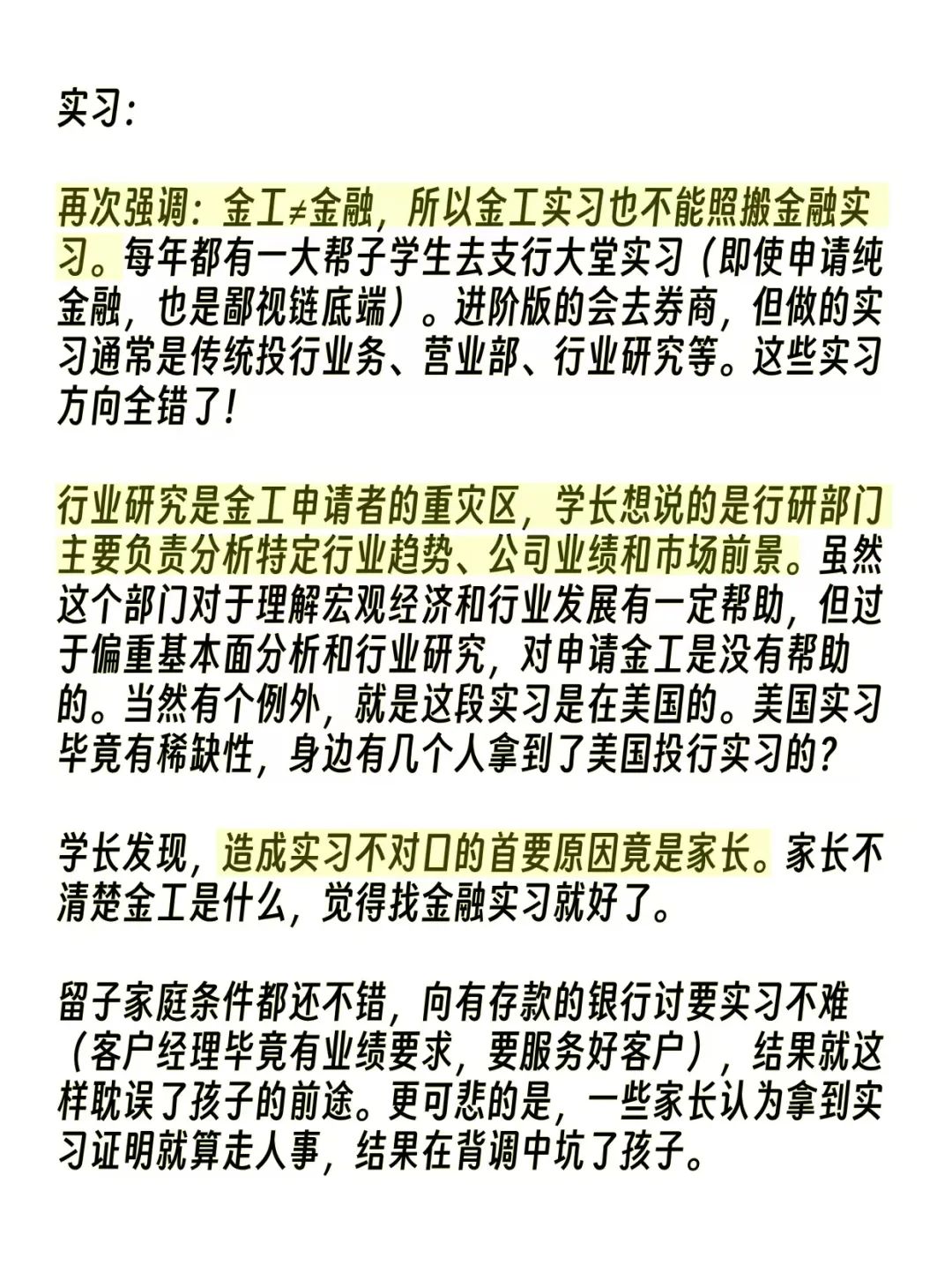 实习：

再次强调：金工≠金融，所以金工实习也不能照搬金融实习。每年都有一大帮子学生去支行大堂实习（即使申请纯金融，也是鄙视链底端）。进阶版的会去券商，但做的实习通常是传统投行业务、营业部、行业研究等。这些实习方向全错了！

行业研究是金工申请者的重灾区，学长想说的是行研部门主要负责分析特定行业趋势、公司业绩和市场前景。虽然这个部门对于理解宏观经济和行业发展有一定帮助，但过于偏重基本面分析和行业研究，对申请金工是没有帮助的。当然有个例外，就是这段实习是在美国的。美国实习毕竟有稀缺性，身边有几个人拿到了美国投行实习的？

学长发现，造成实习不对口的首要原因竟是家长。家长不清楚金工是什么，觉得找金融实习就好了。

留子家庭条件都还不错，向有存款的银行讨要实习不难（客户经理毕竟有业绩要求，要服务好客户），结果就这样耽误了孩子的前途。更可悲的是，一些家长认为拿到实习证明就算走人事，结果在背调中坑了孩子。